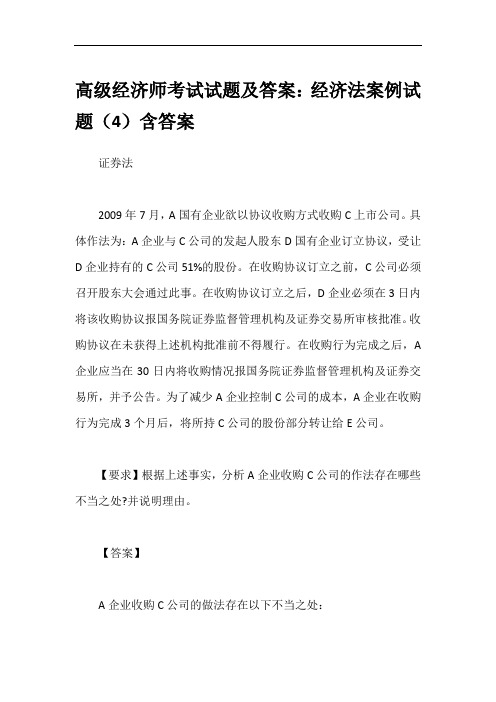 高级经济师考试试题及答案：经济法案例试题（4）含答案

证券法

2009 年 7 月，A 国有企业欲以协议收购方式收购 C 上市公司。具体作法为：A 企业与 C 公司的发起人股东 D 国有企业订立协议，受让 D 企业持有的 C 公司 51%的股份。在收购协议订立之前，C 公司必须召开股东大会通过此事。在收购协议订立之后，D 企业必须在 3 日内将该收购协议报国务院证券监督管理机构及证券交易所审核批准。收购协议在未获得上述机构批准前不得履行。在收购行为完成之后，A 企业应当在 30 日内将收购情况报国务院证券监督管理机构及证券交易所，并予公告。为了减少 A 企业控制 C 公司的成本，A 企业在收购行为完成 3 个月后，将所持 C 公司的股份部分转让给 E 公司。

【要求】根据上述事实，分析 A 企业收购 C 公司的作法存在哪些不当之处?并说明理由。

【答案】

A 企业收购 C 公司的做法存在以下不当之处：